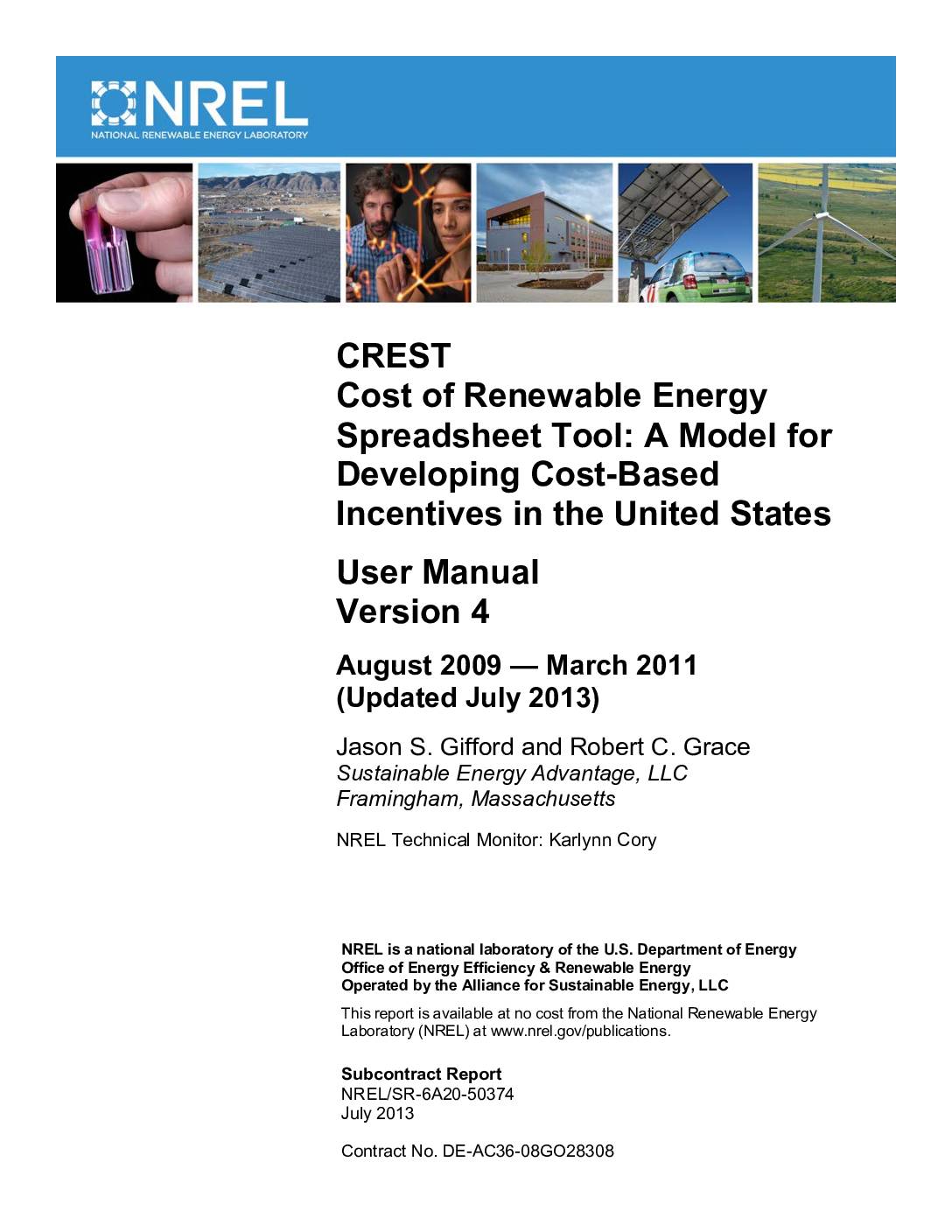 NREL
NATIONAL RENEWABLE ENERGY LABORATORY

CREST
Cost of Renewable Energy Spreadsheet Tool: A Model for Developing Cost-Based Incentives in the United States

User Manual
Version 4

August 2009 — March 2011
(Updated July 2013)

Jason S. Gifford and Robert C. Grace
Sustainable Energy Advantage, LLC
Framingham, Massachusetts

NREL Technical Monitor: Karlynn Cory

NREL is a national laboratory of the U.S. Department of Energy
Office of Energy Efficiency & Renewable Energy
Operated by the Alliance for Sustainable Energy, LLC

This report is available at no cost from the National Renewable Energy Laboratory (NREL) at www.nrel.gov/publications.

Subcontract Report
NREL/SR-6A20-50374
July 2013

Contract No. DE-AC36-08GO28308